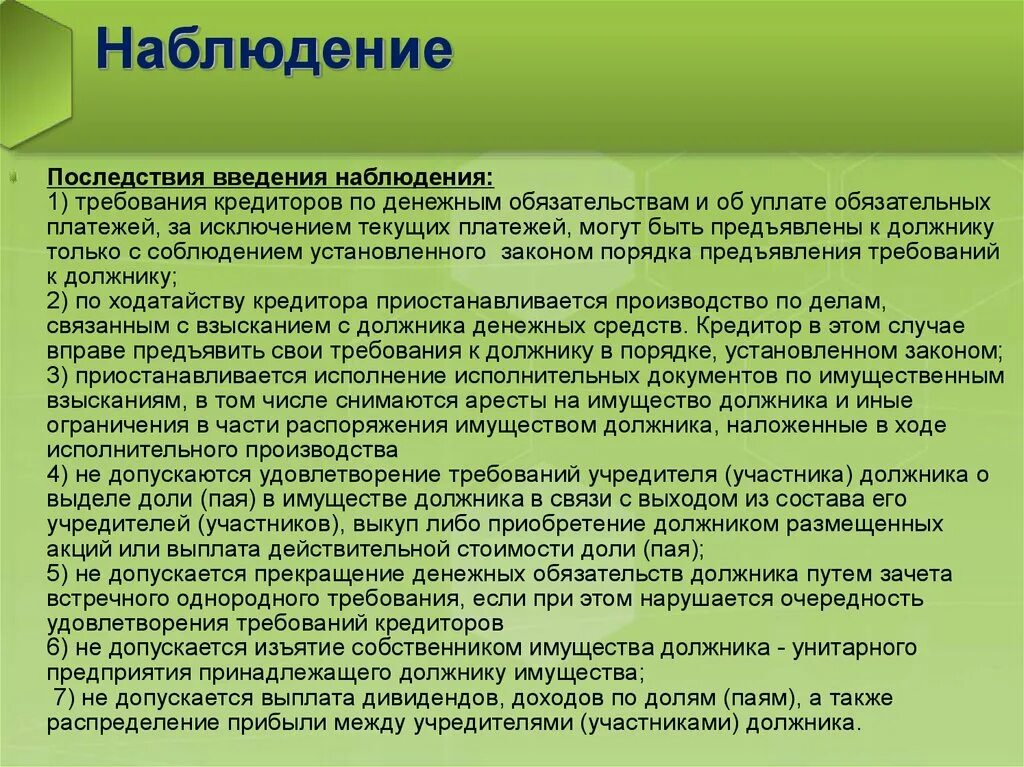 Наблюдение

Последствия введения наблюдения:
1) требования кредиторов по денежным обязательствам и об уплате обязательных платежей, за исключением текущих платежей, могут быть предъявлены к должнику только с соблюдением установленного законом порядка предъявления требований к должнику;
2) по ходатайству кредитора приостанавливается производство по делам, связанным с взысканием с должника денежных средств. Кредитор в этом случае вправе предъявить свои требования к должнику в порядке, установленном законом;
3) приостанавливается исполнение исполнительных документов по имущественным взысканиям, в том числе снимаются аресты на имущество должника и иные ограничения в части распоряжения имуществом должника, наложенные в ходе исполнительного производства
4) не допускаются удовлетворение требований учредителя (участника) должника о выделе доли (пая) в имуществе должника в связи с выходом из состава его учредителей (участников), выкуп либо приобретение должником размещенных акций или выплата действительной стоимости доли (пая);
5) не допускается прекращение денежных обязательств должника путем зачета встречного однородного требования, если при этом нарушается очередность удовлетворения требований кредиторов
6) не допускается изъятие собственником имущества должника - унитарного предприятия принадлежащего должнику имущества;
7) не допускается выплата дивидендов, доходов по долям (паям), а также распределение прибыли между учредителями (участниками) должника.